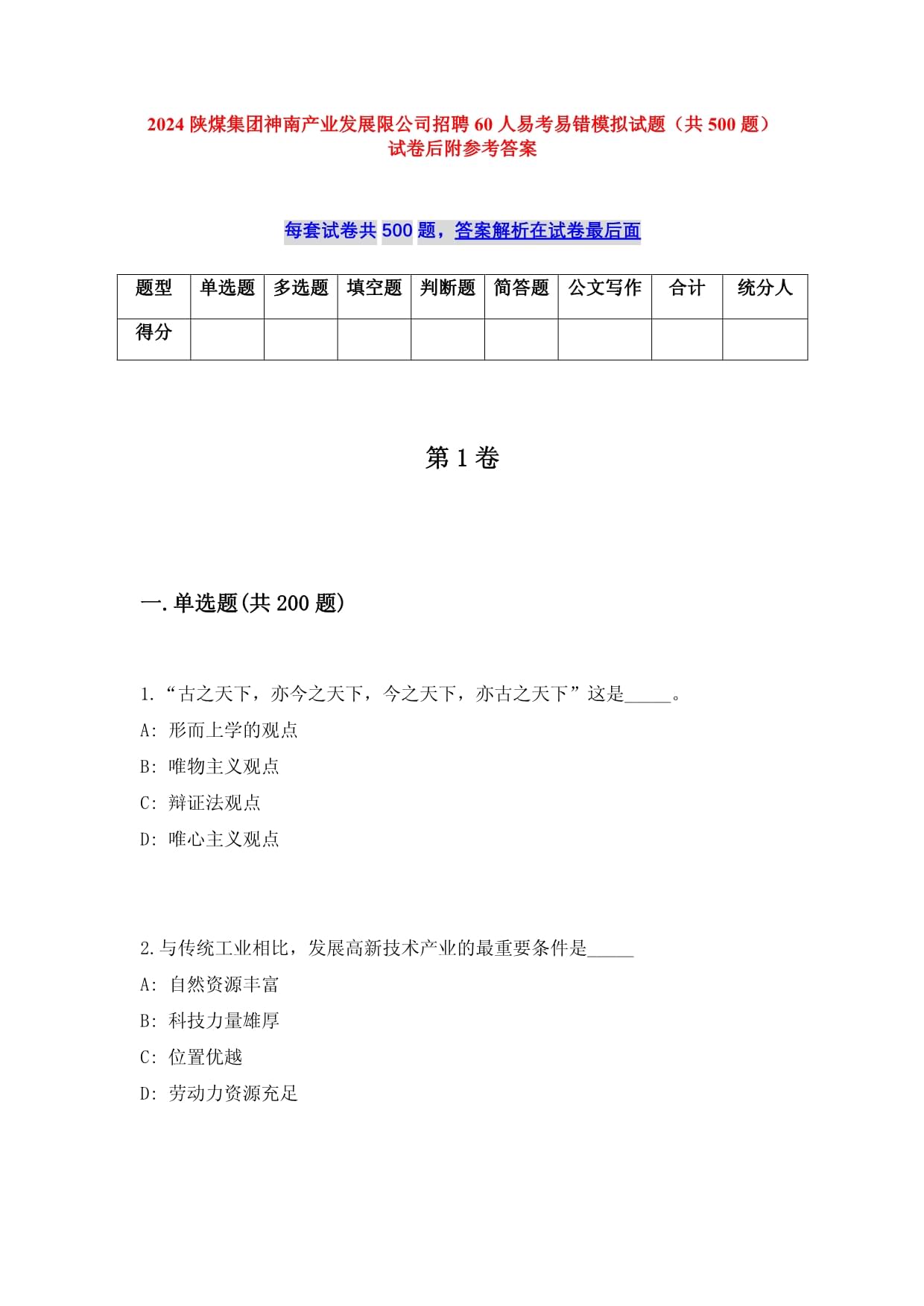 2024 陕煤集团神南产业发展限公司招聘 60 人易考易错模拟试题（共 500 题）试卷后附参考答案

每套试卷共 500 题，答案解析在试卷最后面

| 题型 | 单选题 | 多选题 | 填空题 | 判断题 | 简答题 | 公文写作 | 合计 | 统分人 |
|---|---|---|---|---|---|---|---|---|
| 得分 | | | | | | | | |

第 1 卷

一.单选题(共 200 题)

1.“古之天下，亦今之天下，今之天下，亦古之天下”这是_____。
A: 形而上学的观点
B: 唯物主义观点
C: 辩证法观点
D: 唯心主义观点

2.与传统工业相比，发展高新技术产业的最重要条件是_____
A: 自然资源丰富
B: 科技力量雄厚
C: 位置优越
D: 劳动力资源充足